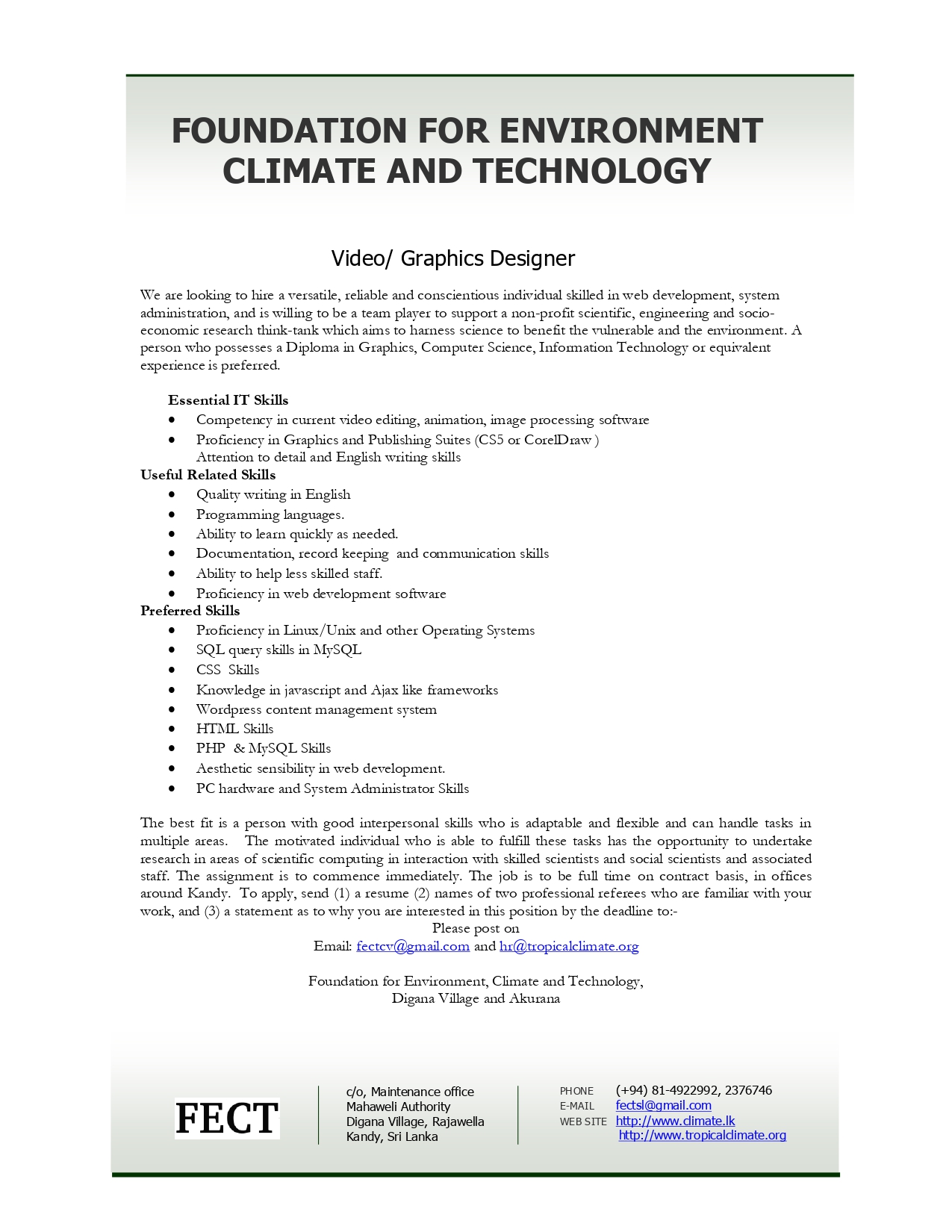 FOUNDATION FOR ENVIRONMENT CLIMATE AND TECHNOLOGY

Video/ Graphics Designer

We are looking to hire a versatile, reliable and conscientious individual skilled in web development, system administration, and is willing to be a team player to support a non-profit scientific, engineering and socio-economic research think-tank which aims to harness science to benefit the vulnerable and the environment. A person who possesses a Diploma in Graphics, Computer Science, Information Technology or equivalent experience is preferred.

Essential IT Skills
- Competency in current video editing, animation, image processing software
- Proficiency in Graphics and Publishing Suites (CS5 or CorelDraw )
Attention to detail and English writing skills

Useful Related Skills
- Quality writing in English
- Programming languages.
- Ability to learn quickly as needed.
- Documentation, record keeping and communication skills
- Ability to help less skilled staff.
- Proficiency in web development software

Preferred Skills
- Proficiency in Linux/Unix and other Operating Systems
- SQL query skills in MySQL
- CSS Skills
- Knowledge in javascript and Ajax like frameworks
- Wordpress content management system
- HTML Skills
- PHP & MySQL Skills
- Aesthetic sensibility in web development.
- PC hardware and System Administrator Skills

The best fit is a person with good interpersonal skills who is adaptable and flexible and can handle tasks in multiple areas. The motivated individual who is able to fulfill these tasks has the opportunity to undertake research in areas of scientific computing in interaction with skilled scientists and social scientists and associated staff. The assignment is to commence immediately. The job is to be full time on contract basis, in offices around Kandy. To apply, send (1) a resume (2) names of two professional referees who are familiar with your work, and (3) a statement as to why you are interested in this position by the deadline to:-

Please post on
Email: fectcv@gmail.com and hr@tropicalclimate.org

Foundation for Environment, Climate and Technology,
Digana Village and Akurana

FECT

c/o, Maintenance office
Mahaweli Authority
Digana Village, Rajawella
Kandy, Sri Lanka

PHONE (+94) 81-4922992, 2376746
E-MAIL fectsl@gmail.com
WEB SITE http://www.climate.lk
http://www.tropicalclimate.org